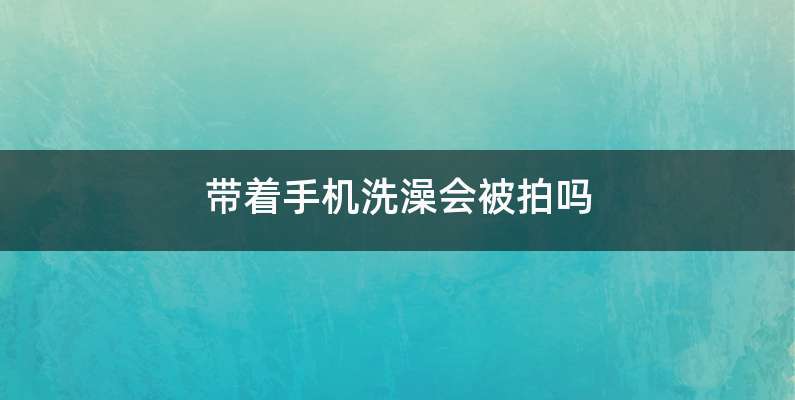 带着手机洗澡会被拍吗